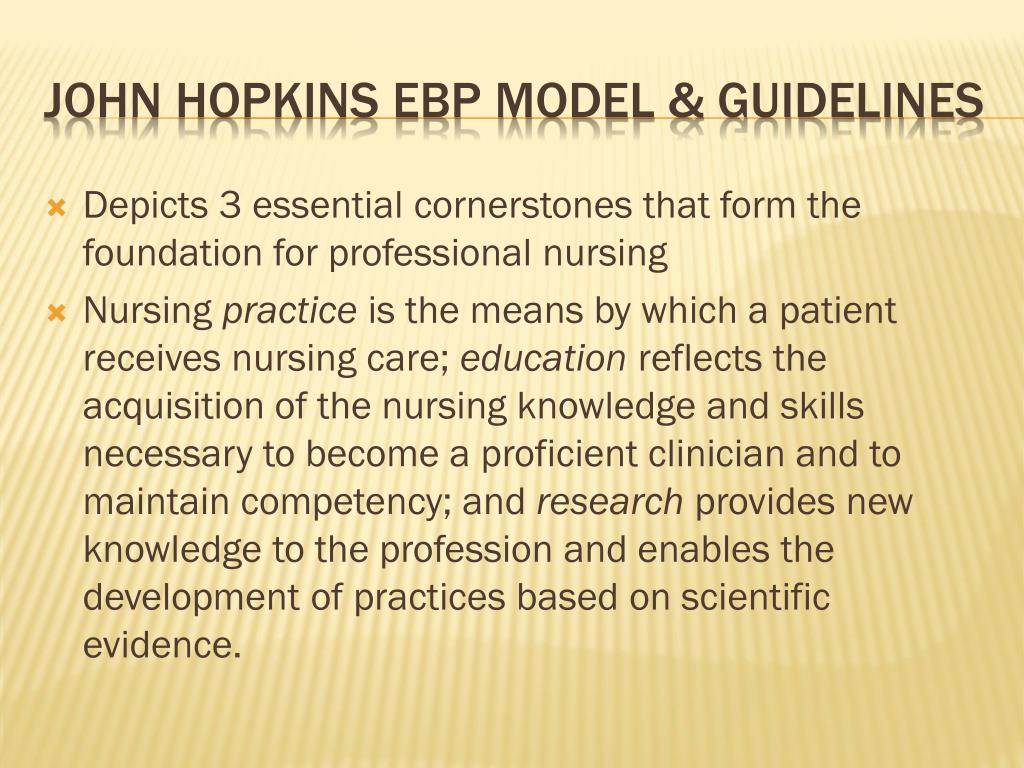 JOHN HOPKINS EBP MODEL & GUIDELINES

Depicts 3 essential cornerstones that form the foundation for professional nursing

Nursing practice is the means by which a patient receives nursing care; education reflects the acquisition of the nursing knowledge and skills necessary to become a proficient clinician and to maintain competency; and research provides new knowledge to the profession and enables the development of practices based on scientific evidence.